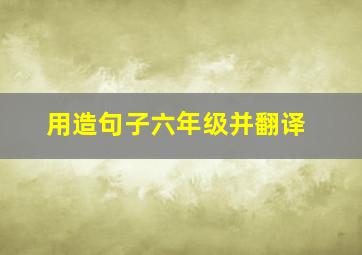 用造句子六年级并翻译